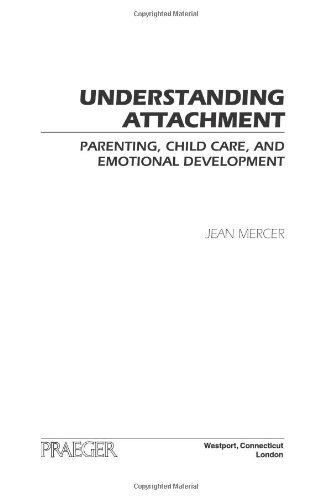 Copyrighted Material

UNDERSTANDING ATTACHMENT

PARENTING, CHILD CARE, AND EMOTIONAL DEVELOPMENT

JEAN MERCER

PRAEGER

Westport, Connecticut
London

Copyrighted Material